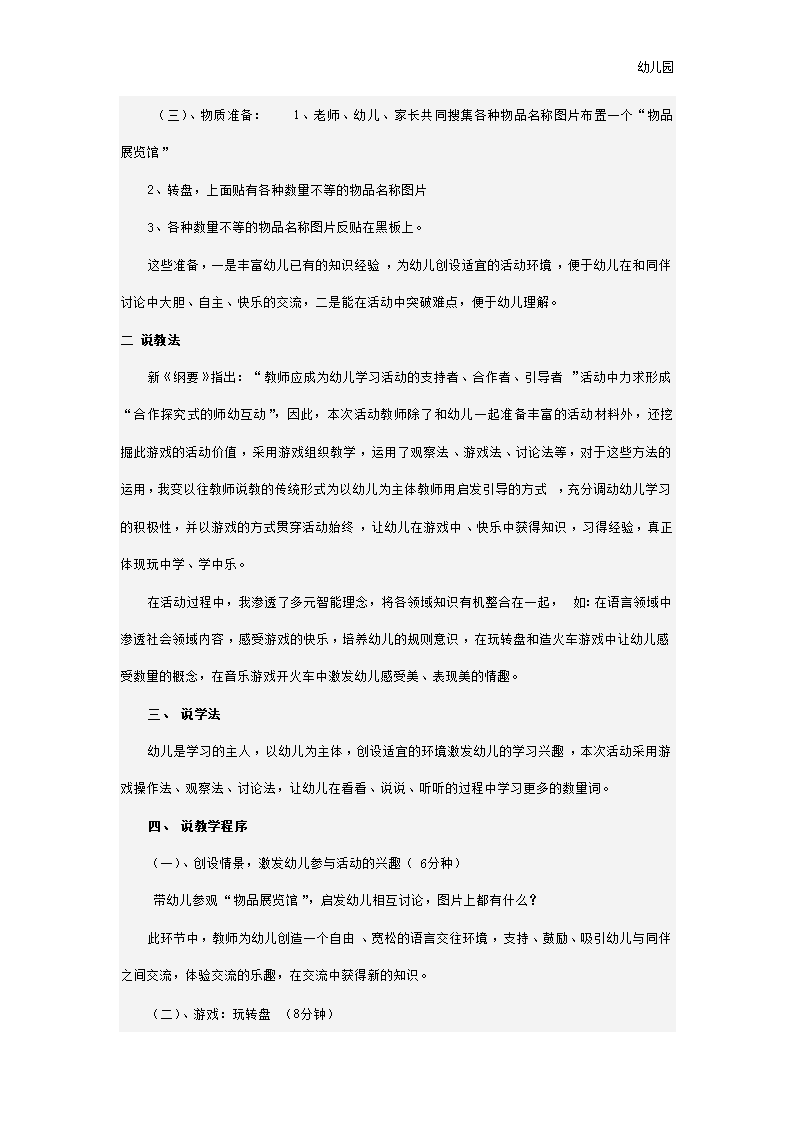 幼儿园

（三）、物质准备：　1、老师、幼儿、家长共同搜集各种物品名称图片布置一个“物品展览馆”

2、转盘，上面贴有各种数量不等的物品名称图片

3、各种数量不等的物品名称图片反贴在黑板上。

这些准备，一是丰富幼儿已有的知识经验，为幼儿创设适宜的活动环境，便于幼儿在和同伴讨论中大胆、自主、快乐的交流，二是能在活动中突破难点，便于幼儿理解。

二 说教法

新《纲要》指出：“教师应成为幼儿学习活动的支持者、合作者、引导者”活动中力求形成“合作探究式的师幼互动”，因此，本次活动教师除了和幼儿一起准备丰富的活动材料外，还挖掘此游戏的活动价值，采用游戏组织教学，运用了观察法、游戏法、讨论法等，对于这些方法的运用，我变以往教师说教的传统形式为以幼儿为主体教师用启发引导的方式，充分调动幼儿学习的积极性，并以游戏的方式贯穿活动始终，让幼儿在游戏中、快乐中获得知识，习得经验，真正体现玩中学、学中乐。

在活动过程中，我渗透了多元智能理念，将各领域知识有机整合在一起，　如:在语言领域中渗透社会领域内容，感受游戏的快乐，培养幼儿的规则意识，在玩转盘和造火车游戏中让幼儿感受数量的概念，在音乐游戏开火车中激发幼儿感受美、表现美的情趣。

三、 说学法

幼儿是学习的主人，以幼儿为主体，创设适宜的环境激发幼儿的学习兴趣，本次活动采用游戏操作法、观察法、讨论法，让幼儿在看看、说说、听听的过程中学习更多的数量词。

四、 说教学程序

（一）、创设情景，激发幼儿参与活动的兴趣（ 6分种）

带幼儿参观“物品展览馆”，启发幼儿相互讨论，图片上都有什么？

此环节中，教师为幼儿创造一个自由、宽松的语言交往环境，支持、鼓励、吸引幼儿与同伴之间交流，体验交流的乐趣，在交流中获得新的知识。

（二）、游戏：玩转盘　（8分钟）